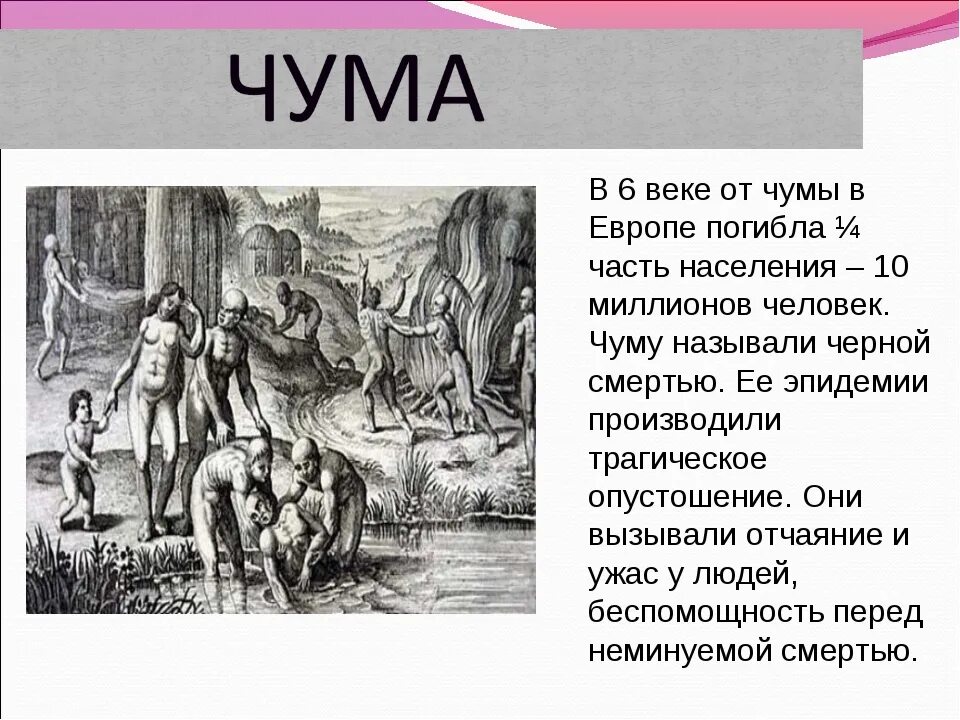 ЧУМА

В 6 веке от чумы в Европе погибла ¼ часть населения – 10 миллионов человек. Чуму называли черной смертью. Ее эпидемии производили трагическое опустошение. Они вызывали отчаяние и ужас у людей, беспомощность перед неминуемой смертью.